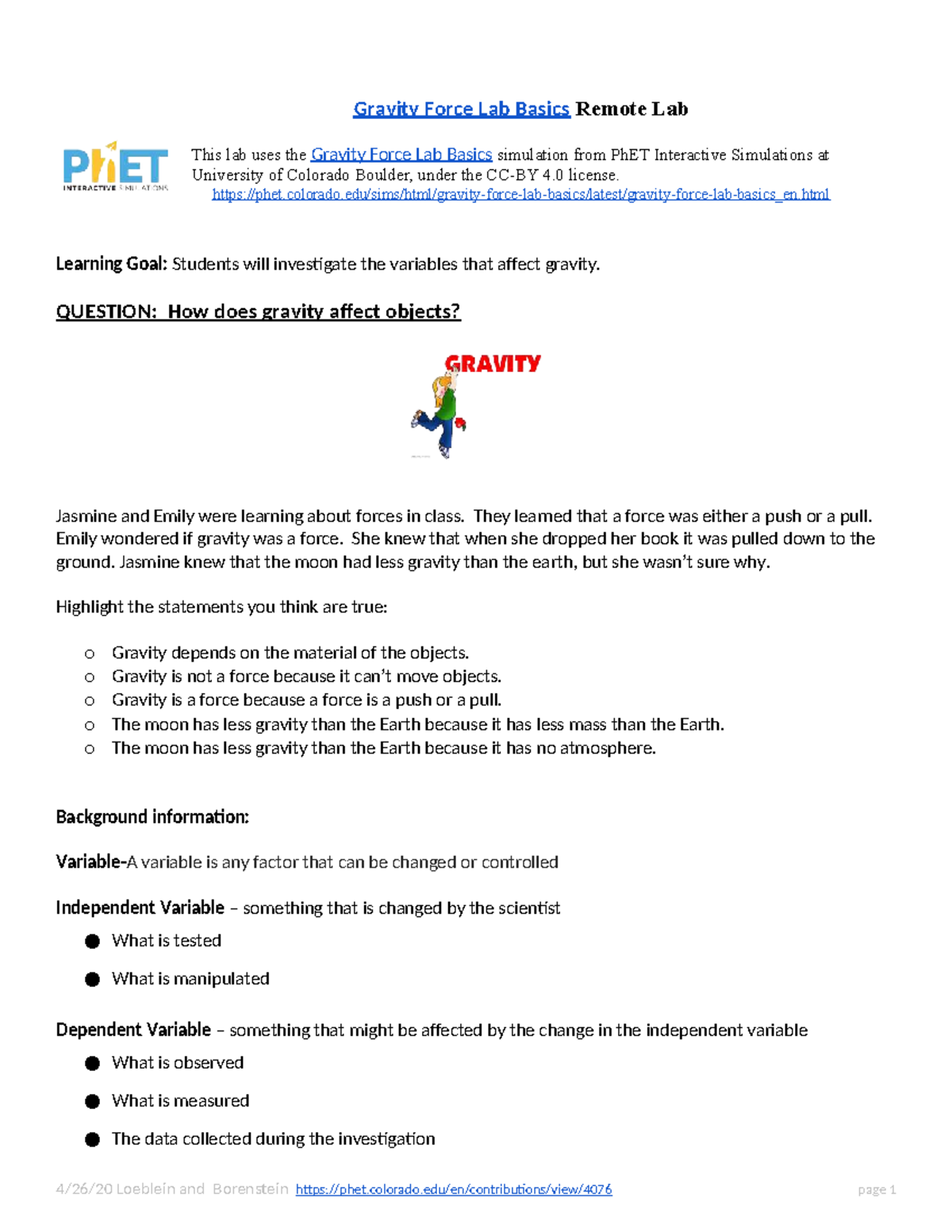 Gravity Force Lab Basics Remote Lab

PhET INTERACTIVE SIMULATIONS

This lab uses the Gravity Force Lab Basics simulation from PhET Interactive Simulations at University of Colorado Boulder, under the CC-BY 4.0 license.
https://phet.colorado.edu/sims/html/gravity-force-lab-basics/latest/gravity-force-lab-basics_en.html

Learning Goal: Students will investigate the variables that affect gravity.

QUESTION: How does gravity affect objects?

GRAVITY

Jasmine and Emily were learning about forces in class. They learned that a force was either a push or a pull. Emily wondered if gravity was a force. She knew that when she dropped her book it was pulled down to the ground. Jasmine knew that the moon had less gravity than the earth, but she wasn't sure why.

Highlight the statements you think are true:

o Gravity depends on the material of the objects.
o Gravity is not a force because it can't move objects.
o Gravity is a force because a force is a push or a pull.
o The moon has less gravity than the Earth because it has less mass than the Earth.
o The moon has less gravity than the Earth because it has no atmosphere.

Background information:

Variable-A variable is any factor that can be changed or controlled

Independent Variable – something that is changed by the scientist
● What is tested
● What is manipulated

Dependent Variable – something that might be affected by the change in the independent variable
● What is observed
● What is measured
● The data collected during the investigation

4/26/20 Loeblein and Borenstein https://phet.colorado.edu/en/contributions/view/4076 page 1